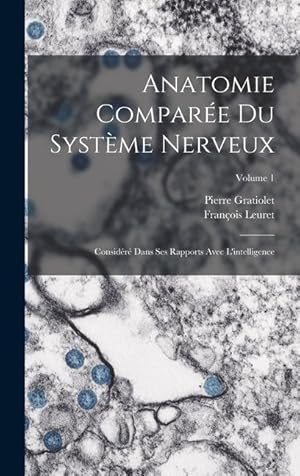 Anatomie Comparée Du Système Nerveux

Volume 1

Pierre Gratiolet
François Leuret

Considéré Dans Ses Rapports Avec L'intelligence